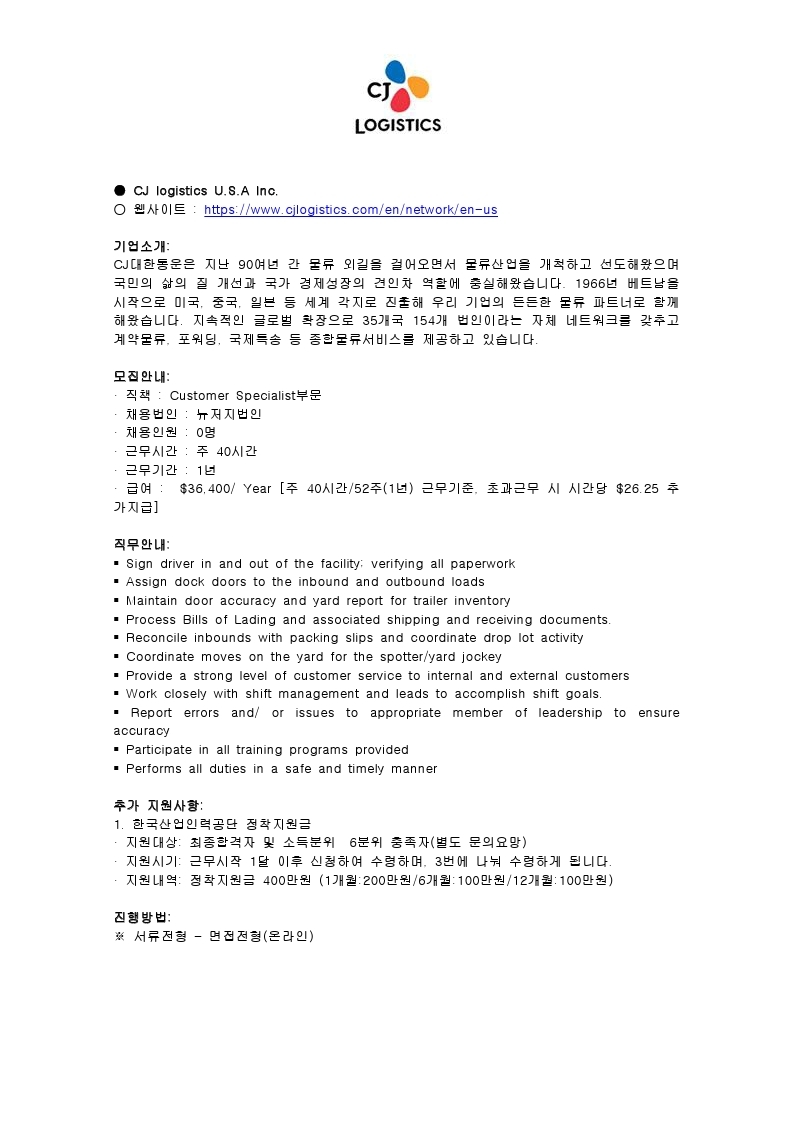 CJ
LOGISTICS

● CJ logistics U.S.A Inc.
○ 웹사이트 : https://www.cjlogistics.com/en/network/en-us

기업소개:
CJ대한통운은 지난 90여년 간 물류 외길을 걸어오면서 물류산업을 개척하고 선도해왔으며 국민의 삶의 질 개선과 국가 경제성장의 견인차 역할에 충실해왔습니다. 1966년 베트남을 시작으로 미국, 중국, 일본 등 세계 각지로 진출해 우리 기업의 든든한 물류 파트너로 함께 해왔습니다. 지속적인 글로벌 확장으로 35개국 154개 법인이라는 자체 네트워크를 갖추고 계약물류, 포워딩, 국제특송 등 종합물류서비스를 제공하고 있습니다.

모집안내:
· 직책 : Customer Specialist부문
· 채용법인 : 뉴저지법인
· 채용인원 : 0명
· 근무시간 : 주 40시간
· 근무기간 : 1년
· 급여 : $36,400/ Year [주 40시간/52주(1년) 근무기준, 초과근무 시 시간당 $26.25 추가지급]

직무안내:
▪ Sign driver in and out of the facility: verifying all paperwork
▪ Assign dock doors to the inbound and outbound loads
▪ Maintain door accuracy and yard report for trailer inventory
▪ Process Bills of Lading and associated shipping and receiving documents.
▪ Reconcile inbounds with packing slips and coordinate drop lot activity
▪ Coordinate moves on the yard for the spotter/yard jockey
▪ Provide a strong level of customer service to internal and external customers
▪ Work closely with shift management and leads to accomplish shift goals.
▪ Report errors and/ or issues to appropriate member of leadership to ensure accuracy
▪ Participate in all training programs provided
▪ Performs all duties in a safe and timely manner

추가 지원사항:
1. 한국산업인력공단 정착지원금
· 지원대상: 최종합격자 및 소득분위 6분위 충족자(별도 문의요망)
· 지원시기: 근무시작 1달 이후 신청하여 수령하며, 3번에 나눠 수령하게 됩니다.
· 지원내역: 정착지원금 400만원 (1개월:200만원/6개월:100만원/12개월:100만원)

진행방법:
※ 서류전형 – 면접전형(온라인)